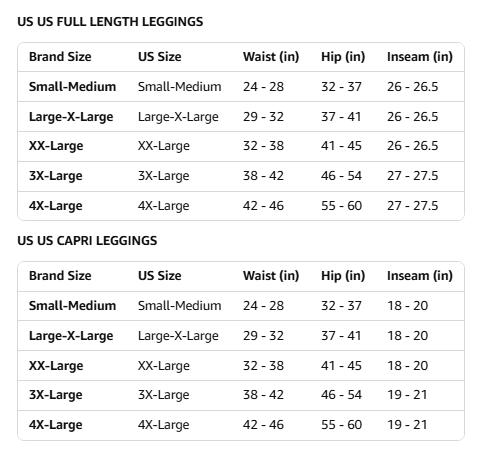 US US FULL LENGTH LEGGINGS

| Brand Size | US Size | Waist (in) | Hip (in) | Inseam (in) |
|---|---|---|---|---|
| Small-Medium | Small-Medium | 24 - 28 | 32 - 37 | 26 - 26.5 |
| Large-X-Large | Large-X-Large | 29 - 32 | 37 - 41 | 26 - 26.5 |
| XX-Large | XX-Large | 32 - 38 | 41 - 45 | 26 - 26.5 |
| 3X-Large | 3X-Large | 38 - 42 | 46 - 54 | 27 - 27.5 |
| 4X-Large | 4X-Large | 42 - 46 | 55 - 60 | 27 - 27.5 |

US US CAPRI LEGGINGS

| Brand Size | US Size | Waist (in) | Hip (in) | Inseam (in) |
|---|---|---|---|---|
| Small-Medium | Small-Medium | 24 - 28 | 32 - 37 | 18 - 20 |
| Large-X-Large | Large-X-Large | 29 - 32 | 37 - 41 | 18 - 20 |
| XX-Large | XX-Large | 32 - 38 | 41 - 45 | 18 - 20 |
| 3X-Large | 3X-Large | 38 - 42 | 46 - 54 | 19 - 21 |
| 4X-Large | 4X-Large | 42 - 46 | 55 - 60 | 19 - 21 |